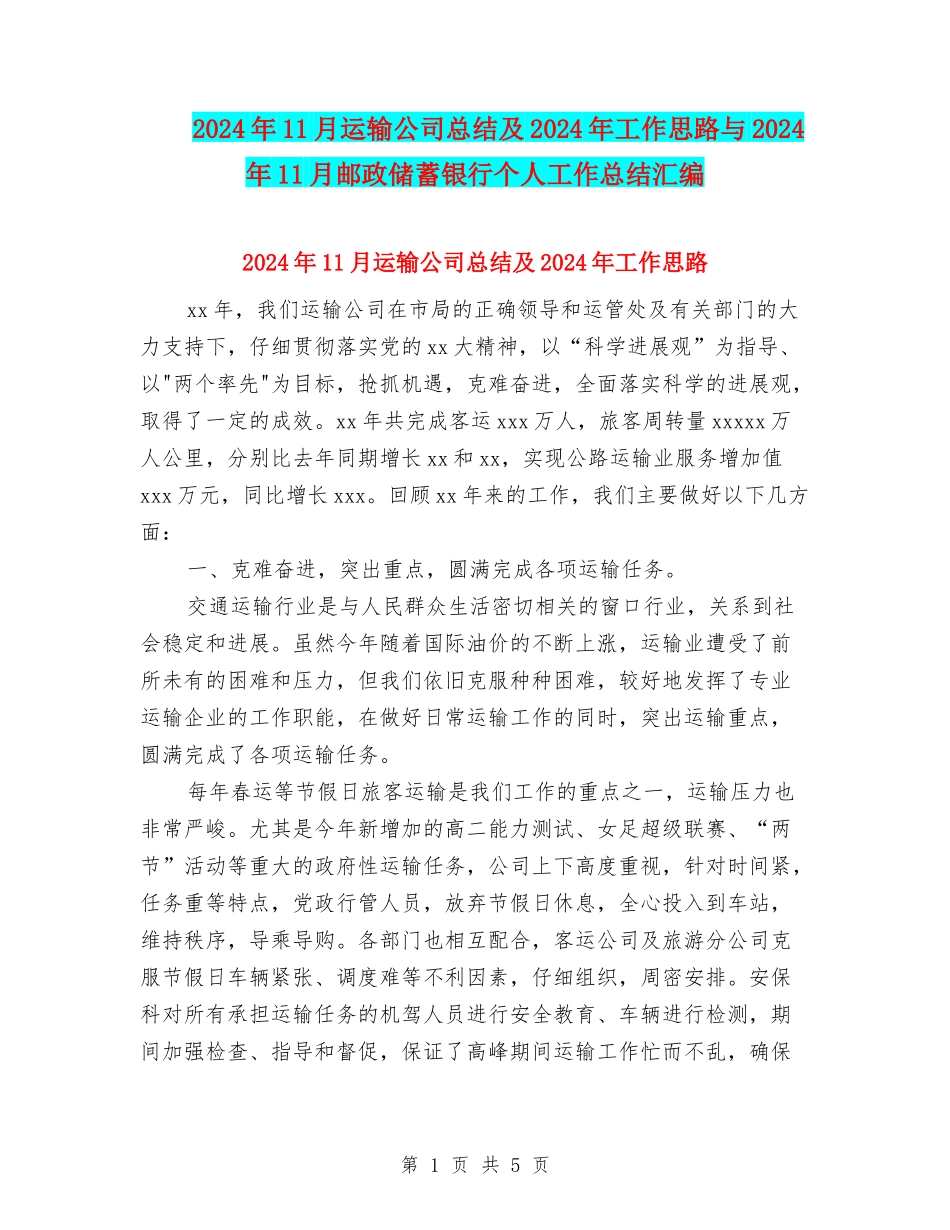 2024年11月运输公司总结及2024年工作思路与2024年11月邮政储蓄银行个人工作总结汇编

2024年11月运输公司总结及2024年工作思路

xx年，我们运输公司在市局的正确领导和运管处及有关部门的大力支持下，仔细贯彻落实党的xx大精神，以“科学进展观”为指导、以"两个率先"为目标，抢抓机遇，克难奋进，全面落实科学的进展观，取得了一定的成效。xx年共完成客运xxx万人，旅客周转量xxxxx万人公里，分别比去年同期增长xx和xx，实现公路运输业服务增加值xxx万元，同比增长xxx。回顾xx年来的工作，我们主要做好以下几方面：

一、克难奋进，突出重点，圆满完成各项运输任务。

交通运输行业是与人民群众生活密切相关的窗口行业，关系到社会稳定和进展。虽然今年随着国际油价的不断上涨，运输业遭受了前所未有的困难和压力，但我们依旧克服种种困难，较好地发挥了专业运输企业的工作职能，在做好日常运输工作的同时，突出运输重点，圆满完成了各项运输任务。

每年春运等节假日旅客运输是我们工作的重点之一，运输压力也非常严峻。尤其是今年新增加的高二能力测试、女足超级联赛、“两节”活动等重大的政府性运输任务，公司上下高度重视，针对时间紧，任务重等特点，党政行管人员，放弃节假日休息，全心投入到车站，维持秩序，导乘导购。各部门也相互配合，客运公司及旅游分公司克服节假日车辆紧张、调度难等不利因素，仔细组织，周密安排。安保科对所有承担运输任务的机驾人员进行安全教育、车辆进行检测，期间加强检查、指导和督促，保证了高峰期间运输工作忙而不乱，确保

第 1 页 共 5 页